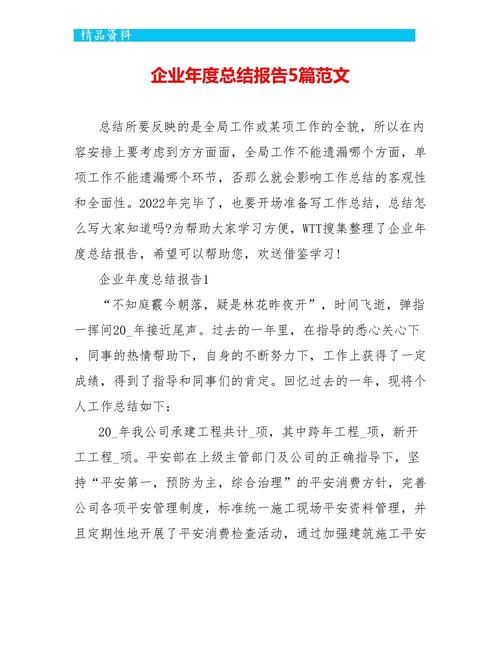 精品资料

企业年度总结报告5篇范文

总结所要反映的是全局工作或某项工作的全貌，所以在内容安排上要考虑到方方面面，全局工作不能遗漏哪个方面，单项工作不能遗漏哪个环节，否那么就会影响工作总结的客观性和全面性。2022年完毕了，也要开场准备写工作总结，总结怎么写大家知道吗?为帮助大家学习方便，WTT搜集整理了企业年度总结报告，希望可以帮助您，欢送借鉴学习!

企业年度总结报告1

“不知庭霰今朝落，疑是林花昨夜开”，时间飞逝，弹指一挥间20_年接近尾声。过去的一年里，在指导的悉心关心下，同事的热情帮助下，自身的不断努力下，工作上获得了一定成绩，得到了指导和同事们的肯定。回忆过去的一年，现将个人工作总结如下：

20_年我公司承建工程共计_项，其中跨年工程_项，新开工工程_项。平安部在上级主管部门及公司的正确指导下，坚持“平安第一，预防为主，综合治理”的平安消费方针，完善公司各项平安管理制度，标准统一施工现场平安资料管理，并且定期性地开展了平安消费检查活动，通过加强建筑施工平安